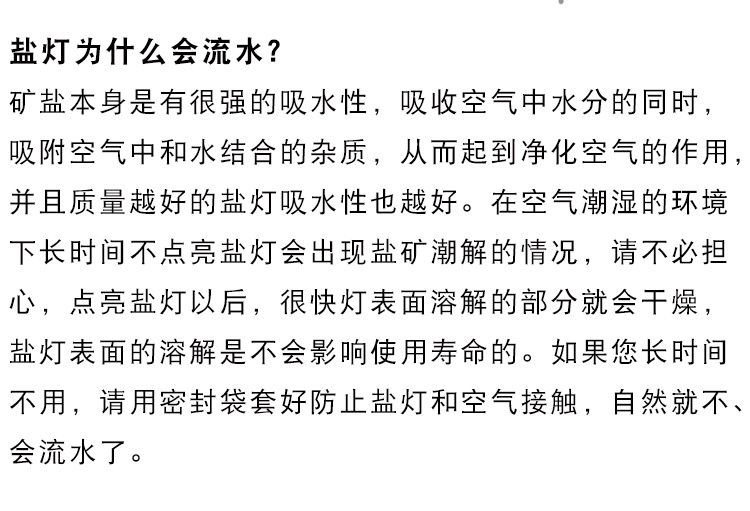 盐灯为什么会流水?

矿盐本身是有很强的吸水性，吸收空气中水分的同时，吸附空气中和水结合的杂质，从而起到净化空气的作用，并且质量越好的盐灯吸水性也越好。在空气潮湿的环境下长时间不点亮盐灯会出现盐矿潮解的情况，请不必担心，点亮盐灯以后，很快灯表面溶解的部分就会干燥，盐灯表面的溶解是不会影响使用寿命的。如果您长时间不用，请用密封袋套好防止盐灯和空气接触，自然就不、会流水了。